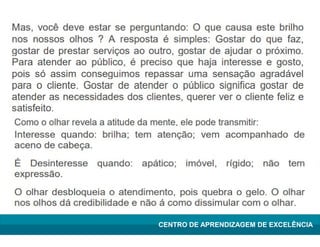 Mas, você deve estar se perguntando: O que causa este brilho nos nossos olhos ? A resposta é simples: Gostar do que faz, gostar de prestar serviços ao outro, gostar de ajudar o próximo. Para atender ao público, é preciso que haja interesse e gosto, pois só assim conseguimos repassar uma sensação agradável para o cliente. Gostar de atender o público significa gostar de atender as necessidades dos clientes, querer ver o cliente feliz e satisfeito.

Como o olhar revela a atitude da mente, ele pode transmitir:

Interesse quando: brilha; tem atenção; vem acompanhado de aceno de cabeça.

É Desinteresse quando: apático; imóvel, rígido; não tem expressão.

O olhar desbloqueia o atendimento, pois quebra o gelo. O olhar nos olhos dá credibilidade e não á como dissimular com o olhar.

CENTRO DE APRENDIZAGEM DE EXCELÊNCIA